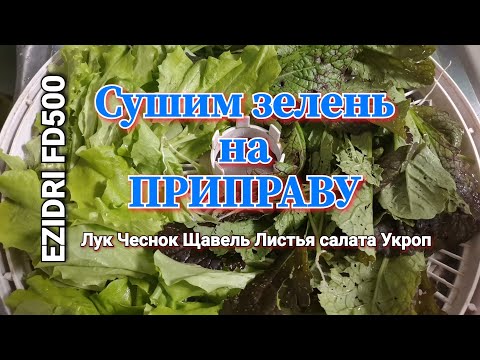 EZIDRI FD500

Сушим зелень на ПРИПРАВУ

Лук Чеснок Щавель Листья салата Укроп